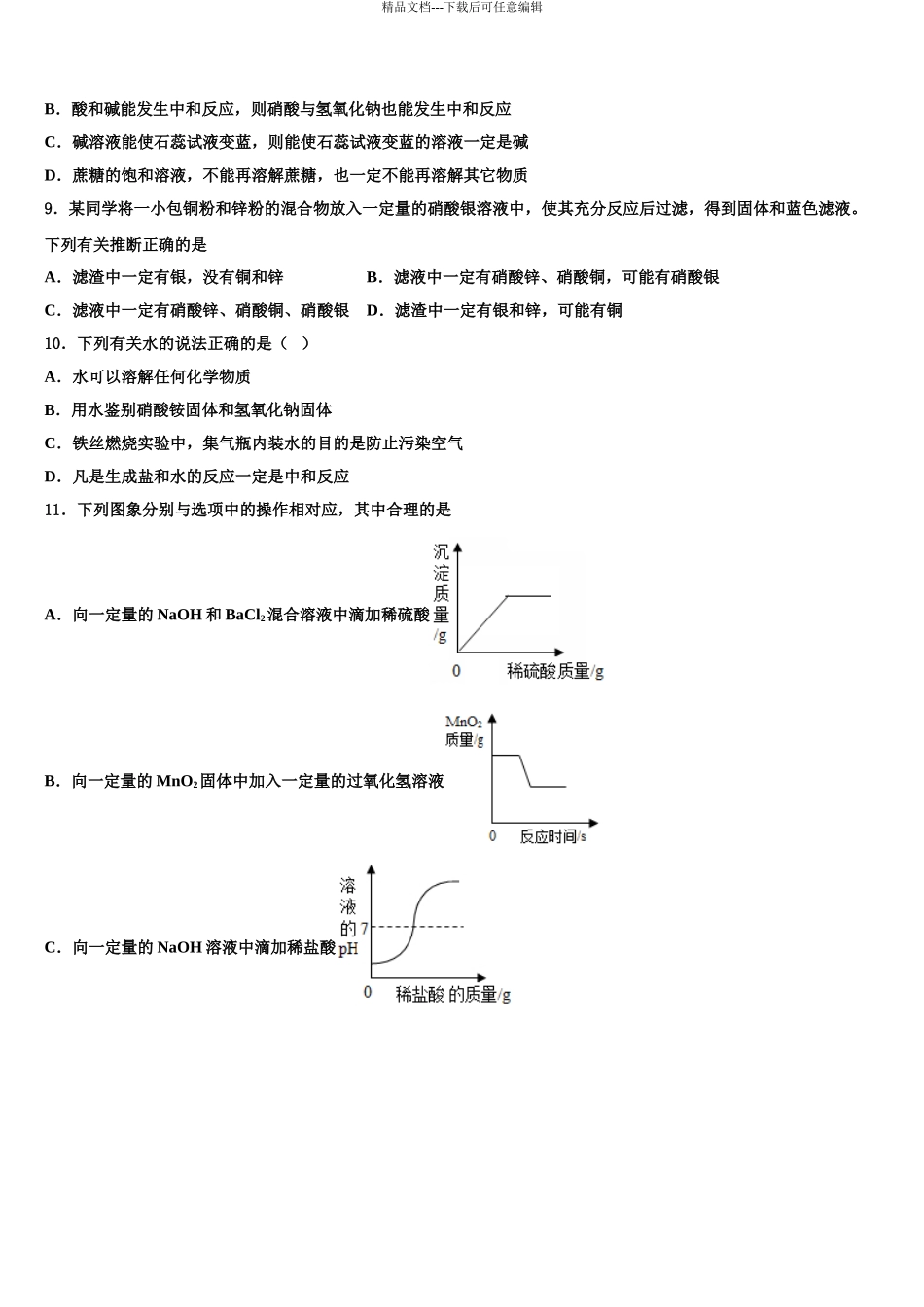 精品文档---下载后可任意编辑

B．酸和碱能发生中和反应，则硝酸与氢氧化钠也能发生中和反应

C．碱溶液能使石蕊试液变蓝，则能使石蕊试液变蓝的溶液一定是碱

D．蔗糖的饱和溶液，不能再溶解蔗糖，也一定不能再溶解其它物质

9．某同学将一小包铜粉和锌粉的混合物放入一定量的硝酸银溶液中，使其充分反应后过滤，得到固体和蓝色滤液。下列有关推断正确的是

A．滤渣中一定有银，没有铜和锌
B．滤液中一定有硝酸锌、硝酸铜，可能有硝酸银
C．滤液中一定有硝酸锌、硝酸铜、硝酸银
D．滤渣中一定有银和锌，可能有铜

10．下列有关水的说法正确的是（ ）

A．水可以溶解任何化学物质

B．用水鉴别硝酸铵固体和氢氧化钠固体

C．铁丝燃烧实验中，集气瓶内装水的目的是防止污染空气

D．凡是生成盐和水的反应一定是中和反应

11．下列图象分别与选项中的操作相对应，其中合理的是

A．向一定量的 NaOH 和 $BaCl_2$ 混合溶液中滴加稀硫酸

沉淀质量/g
0
稀硫酸质量/g

B．向一定量的 $MnO_2$ 固体中加入一定量的过氧化氢溶液

$MnO_2$ 质量/g
0
反应时间/s

C．向一定量的 NaOH 溶液中滴加稀盐酸

溶液的pH
7
0
稀盐酸 的质量/g